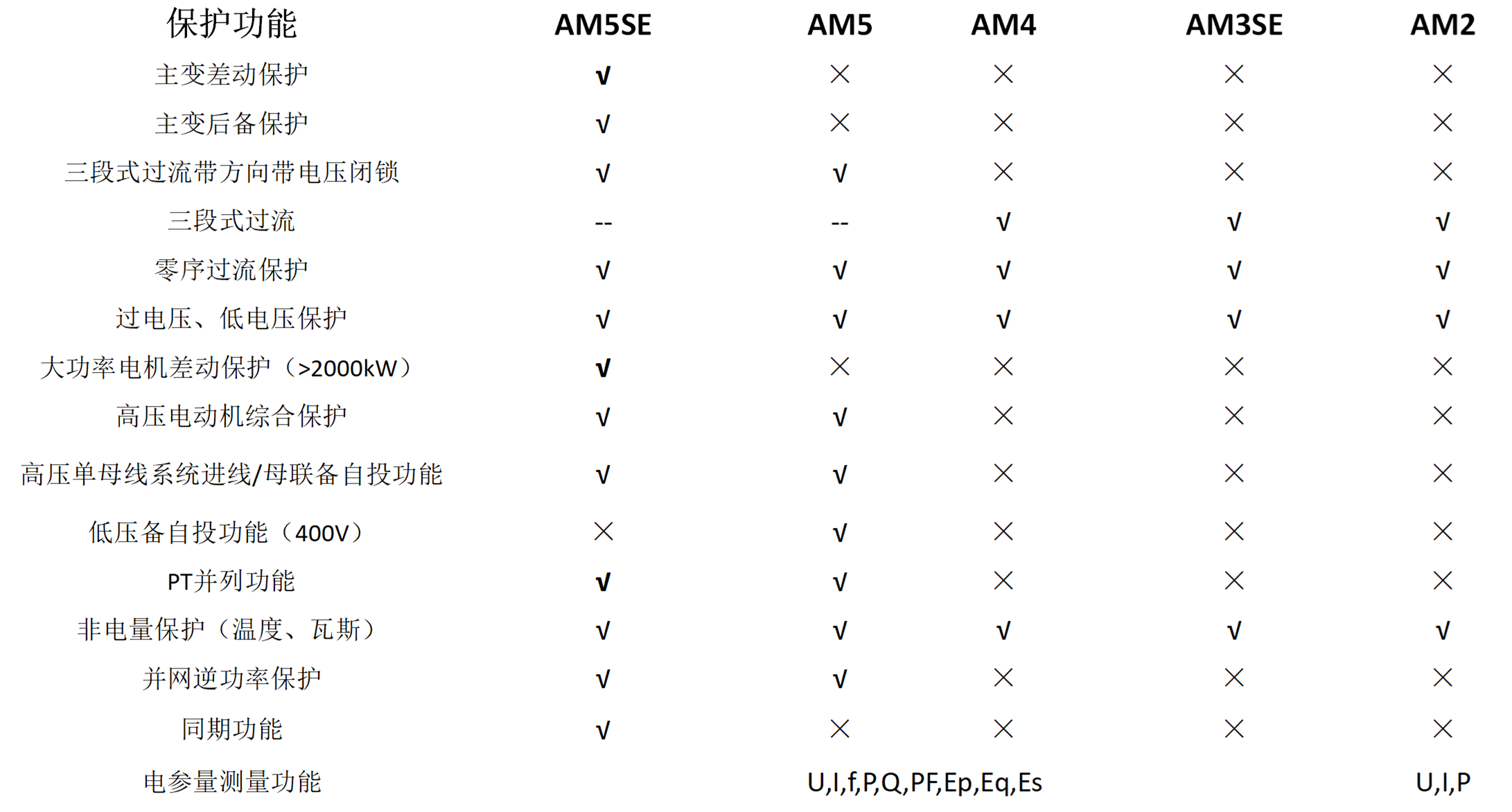 | 保护功能 | AM5SE | AM5 | AM4 | AM3SE | AM2 |
|---|---|---|---|---|---|
| 主变差动保护 | √ | × | × | × | × |
| 主变后备保护 | √ | × | × | × | × |
| 三段式过流带方向带电压闭锁 | √ | √ | × | × | × |
| 三段式过流 | -- | -- | √ | √ | √ |
| 零序过流保护 | √ | √ | √ | √ | √ |
| 过电压、低电压保护 | √ | √ | √ | √ | √ |
| 大功率电机差动保护（>2000kW） | √ | × | × | × | × |
| 高压电动机综合保护 | √ | √ | × | × | × |
| 高压单母线系统进线/母联备自投功能 | √ | √ | × | × | × |
| 低压备自投功能（400V） | × | √ | × | × | × |
| PT并列功能 | √ | √ | × | × | × |
| 非电量保护（温度、瓦斯） | √ | √ | √ | √ | √ |
| 并网逆功率保护 | √ | √ | × | × | × |
| 同期功能 | √ | × | × | × | × |
| 电参量测量功能 | U,I,f,P,Q,PF,Ep,Eq,Es | | | | U,I,P |